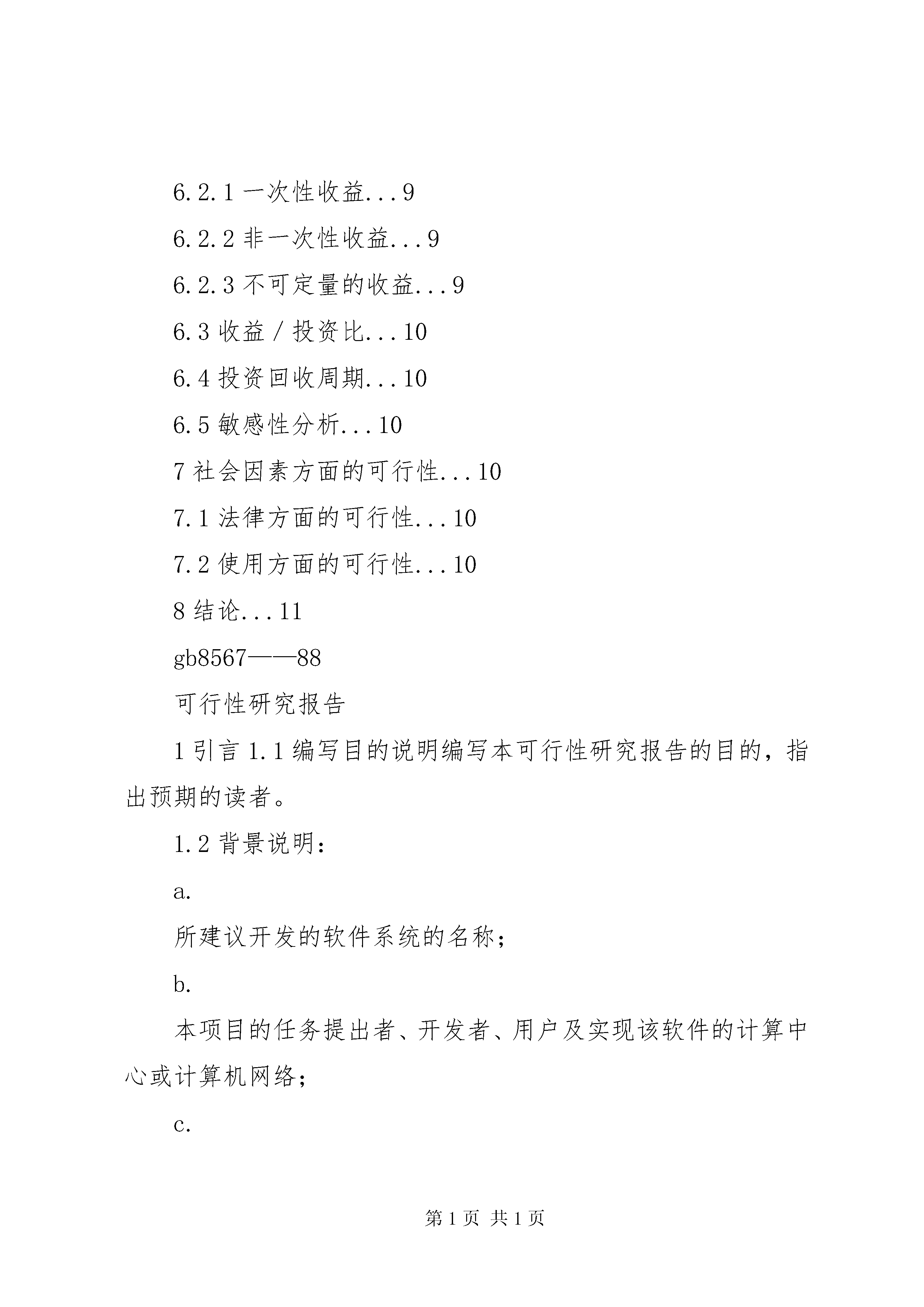 6.2.1 一次性收益...9

6.2.2 非一次性收益...9

6.2.3 不可定量的收益...9

6.3 收益／投资比...10

6.4 投资回收周期...10

6.5 敏感性分析...10

7 社会因素方面的可行性...10

7.1 法律方面的可行性...10

7.2 使用方面的可行性...10

8 结论...11

gb8567——88

可行性研究报告

1 引言 1.1 编写目的说明编写本可行性研究报告的目的，指出预期的读者。

1.2 背景说明：

a.

所建议开发的软件系统的名称；

b.

本项目的任务提出者、开发者、用户及实现该软件的计算中心或计算机网络；

c.

第 1 页 共 1 页